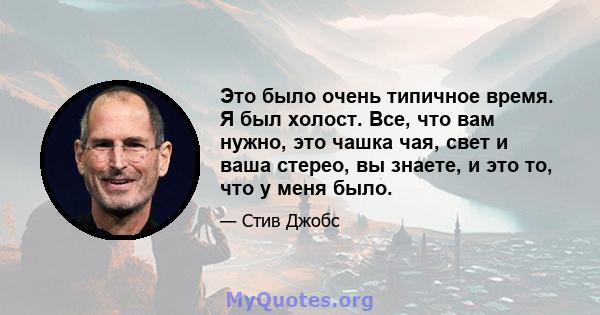 Это было очень типичное время. Я был холост. Все, что вам нужно, это чашка чая, свет и ваша стерео, вы знаете, и это то, что у меня было.

— Стив Джобс

MyQuotes.org